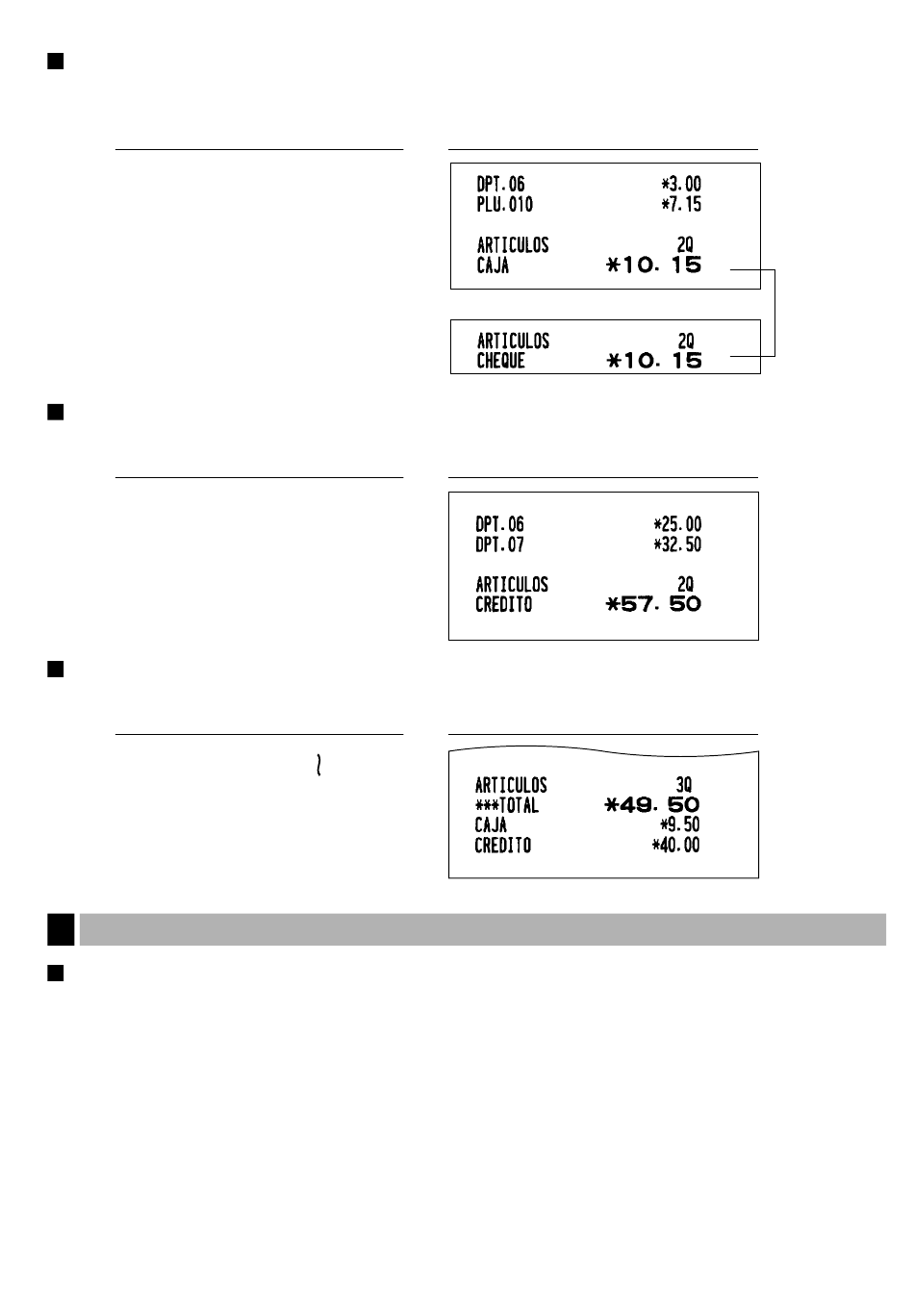 DPT.06 *3.00
PLU.010 *7.15

ARTICULOS 2Q
CAJA *10.15

ARTICULOS 2Q
CHEQUE *10.15

DPT.06 *25.00
DPT.07 *32.50

ARTICULOS 2Q
CREDITO *57.50

ARTICULOS 3Q
***TOTAL *49.50
CAJA *9.50
CREDITO *40.00